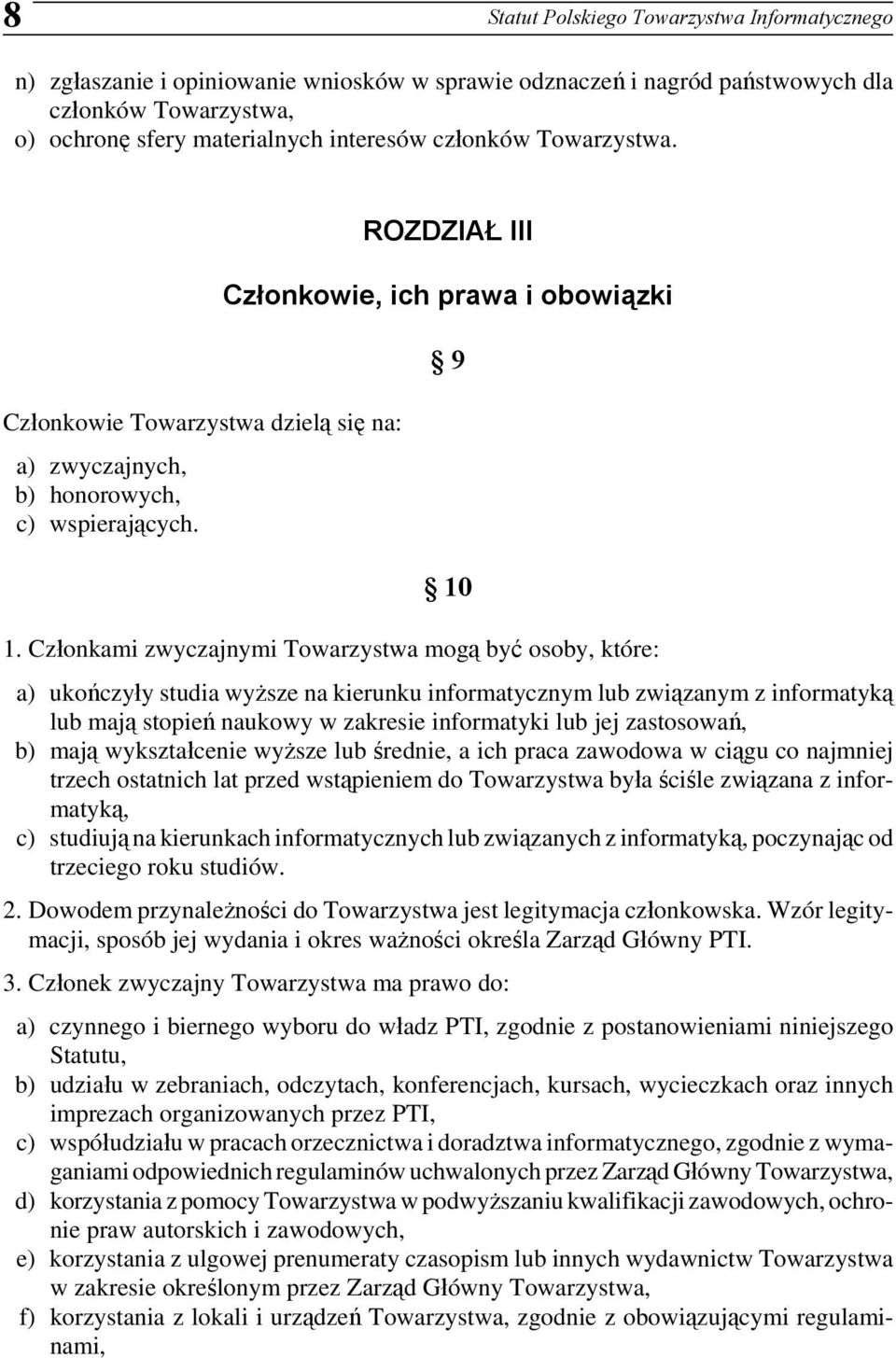 8 Statut Polskiego Towarzystwa Informatycznego

n) zgłaszanie i opiniowanie wniosków w sprawie odznaczeń i nagród państwowych dla członków Towarzystwa,
o) ochronę sfery materialnych interesów członków Towarzystwa.

ROZDZIAŁ III

Członkowie, ich prawa i obowiązki

§ 9

Członkowie Towarzystwa dzielą się na:

a) zwyczajnych,
b) honorowych,
c) wspierających.

§ 10

1. Członkami zwyczajnymi Towarzystwa mogą być osoby, które:

a) ukończyły studia wyższe na kierunku informatycznym lub związanym z informatyką lub mają stopień naukowy w zakresie informatyki lub jej zastosowań,
b) mają wykształcenie wyższe lub średnie, a ich praca zawodowa w ciągu co najmniej trzech ostatnich lat przed wstąpieniem do Towarzystwa była ściśle związana z informatyką,
c) studiują na kierunkach informatycznych lub związanych z informatyką, poczynając od trzeciego roku studiów.

2. Dowodem przynależności do Towarzystwa jest legitymacja członkowska. Wzór legitymacji, sposób jej wydania i okres ważności określa Zarząd Główny PTI.

3. Członek zwyczajny Towarzystwa ma prawo do:

a) czynnego i biernego wyboru do władz PTI, zgodnie z postanowieniami niniejszego Statutu,
b) udziału w zebraniach, odczytach, konferencjach, kursach, wycieczkach oraz innych imprezach organizowanych przez PTI,
c) współudziału w pracach orzecznictwa i doradztwa informatycznego, zgodnie z wymaganiami odpowiednich regulaminów uchwalonych przez Zarząd Główny Towarzystwa,
d) korzystania z pomocy Towarzystwa w podwyższaniu kwalifikacji zawodowych, ochronie praw autorskich i zawodowych,
e) korzystania z ulgowej prenumeraty czasopism lub innych wydawnictw Towarzystwa w zakresie określonym przez Zarząd Główny Towarzystwa,
f) korzystania z lokali i urządzeń Towarzystwa, zgodnie z obowiązującymi regulaminami,